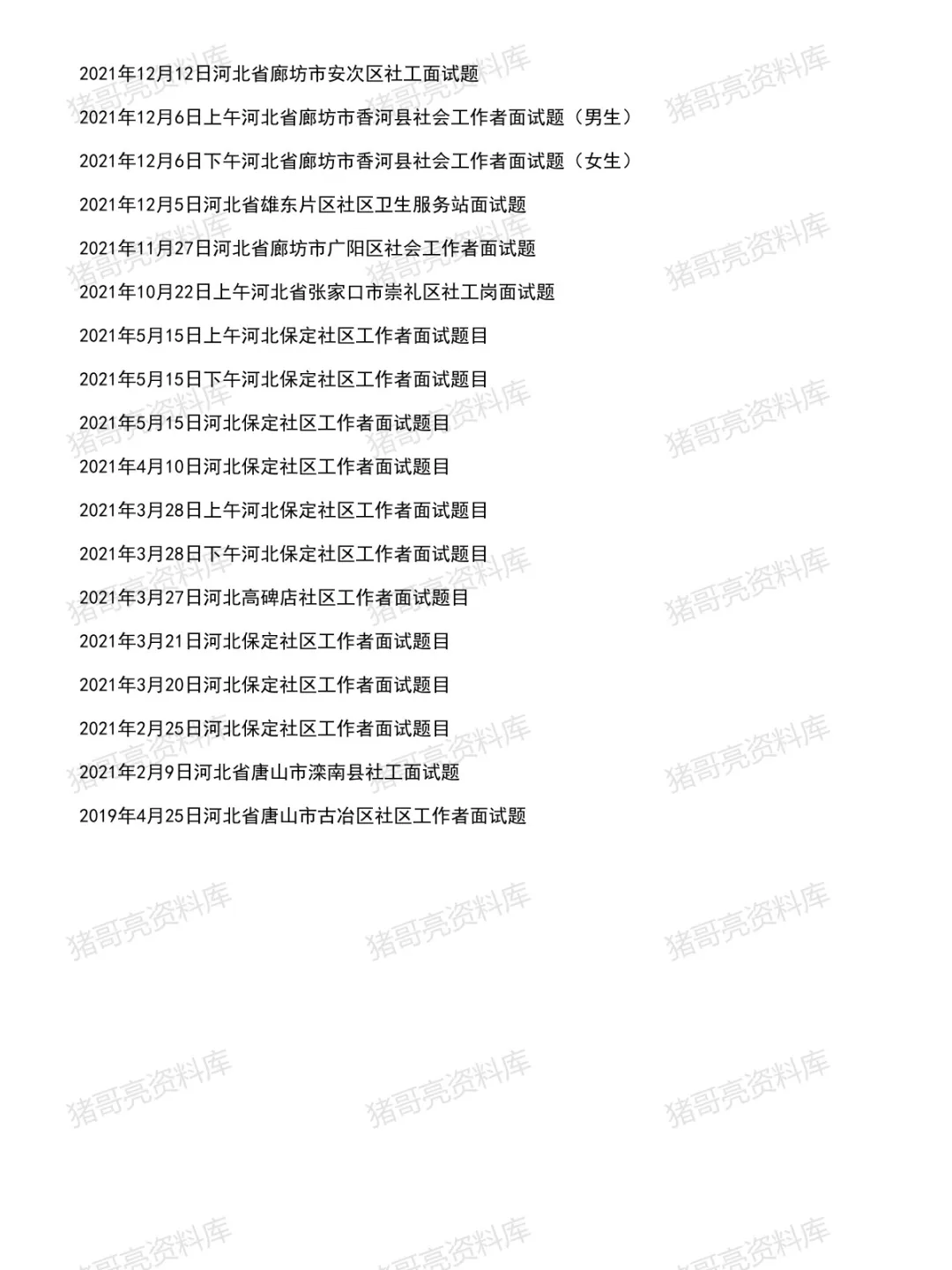 2021年12月12日河北省廊坊市安次区社工面试题

2021年12月6日上午河北省廊坊市香河县社会工作者面试题（男生）

2021年12月6日下午河北省廊坊市香河县社会工作者面试题（女生）

2021年12月5日河北省雄东片区社区卫生服务站面试题

2021年11月27日河北省廊坊市广阳区社会工作者面试题

2021年10月22日上午河北省张家口市崇礼区社工岗面试题

2021年5月15日上午河北保定社区工作者面试题目

2021年5月15日下午河北保定社区工作者面试题目

2021年5月15日河北保定社区工作者面试题目

2021年4月10日河北保定社区工作者面试题目

2021年3月28日上午河北保定社区工作者面试题目

2021年3月28日下午河北保定社区工作者面试题目

2021年3月27日河北高碑店社区工作者面试题目

2021年3月21日河北保定社区工作者面试题目

2021年3月20日河北保定社区工作者面试题目

2021年2月25日河北保定社区工作者面试题目

2021年2月9日河北省唐山市滦南县社工面试题

2019年4月25日河北省唐山市古冶区社区工作者面试题

猪哥亮资料库